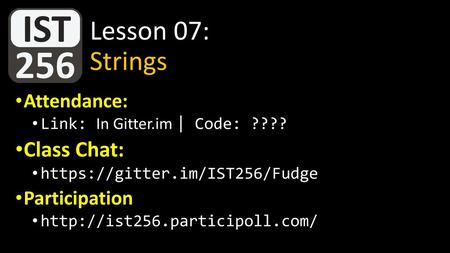 IST
256

Lesson 07:
Strings

• Attendance:
  • Link: In Gitter.im | Code: ????
• Class Chat:
  • https://gitter.im/IST256/Fudge
• Participation
  • http://ist256.participoll.com/